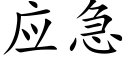 应急